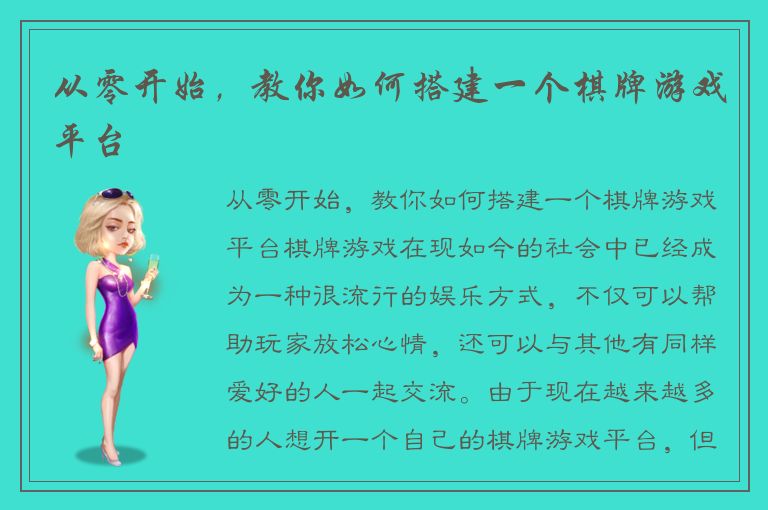 从零开始，教你如何搭建一个棋牌游戏平台

从零开始，教你如何搭建一个棋牌游戏平台棋牌游戏在现如今的社会中已经成为一种很流行的娱乐方式，不仅可以帮助玩家放松心情，还可以与其他有同样爱好的人一起交流。由于现在越来越多的人想开一个自己的棋牌游戏平台，但